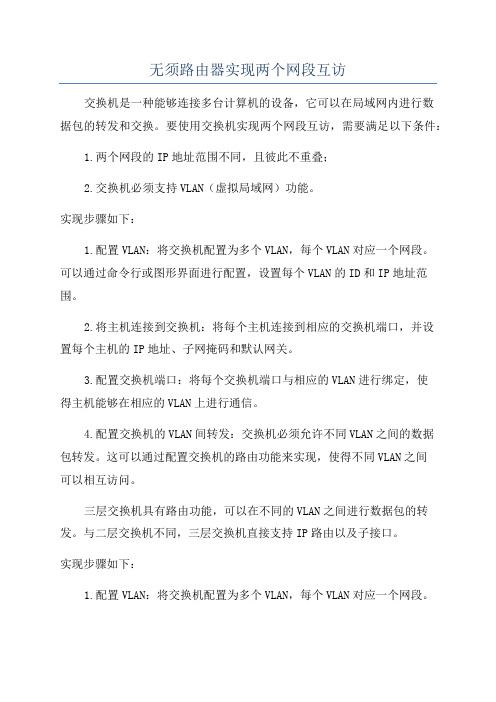 无须路由器实现两个网段互访

交换机是一种能够连接多台计算机的设备，它可以在局域网内进行数据包的转发和交换。要使用交换机实现两个网段互访，需要满足以下条件：

1.两个网段的IP地址范围不同，且彼此不重叠；

2.交换机必须支持VLAN（虚拟局域网）功能。

实现步骤如下：

1.配置VLAN：将交换机配置为多个VLAN，每个VLAN对应一个网段。可以通过命令行或图形界面进行配置，设置每个VLAN的ID和IP地址范围。

2.将主机连接到交换机：将每个主机连接到相应的交换机端口，并设置每个主机的IP地址、子网掩码和默认网关。

3.配置交换机端口：将每个交换机端口与相应的VLAN进行绑定，使得主机能够在相应的VLAN上进行通信。

4.配置交换机的VLAN间转发：交换机必须允许不同VLAN之间的数据包转发。这可以通过配置交换机的路由功能来实现，使得不同VLAN之间可以相互访问。

三层交换机具有路由功能，可以在不同的VLAN之间进行数据包的转发。与二层交换机不同，三层交换机直接支持IP路由以及子接口。

实现步骤如下：

1.配置VLAN：将交换机配置为多个VLAN，每个VLAN对应一个网段。